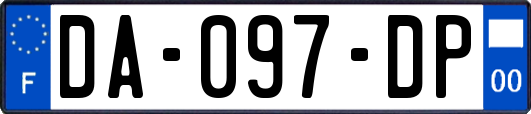 F
DA-097-DP
00